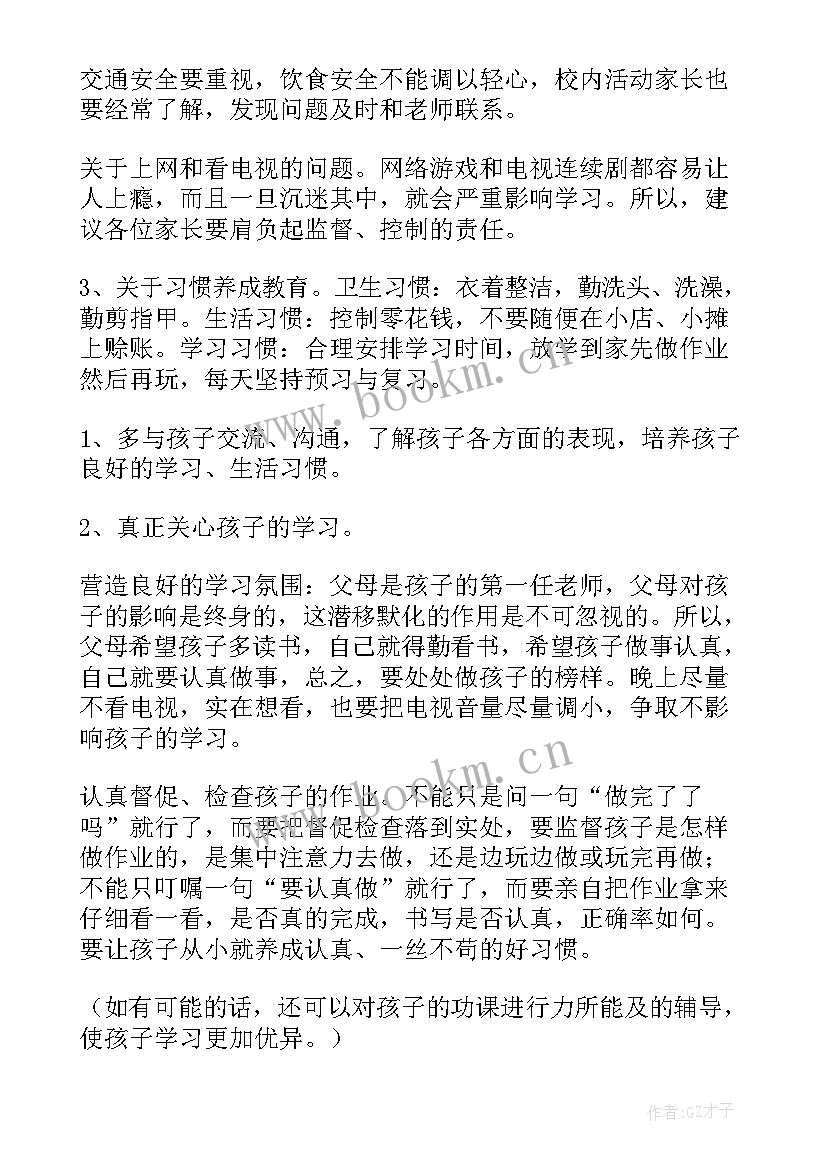 交通安全要重视，饮食安全不能调以轻心，校内活动家长也要经常了解，发现问题及时和老师联系。

关于上网和看电视的问题。网络游戏和电视连续剧都容易让人上瘾，而且一旦沉迷其中，就会严重影响学习。所以，建议各位家长要肩负起监督、控制的责任。

3、关于习惯养成教育。卫生习惯：衣着整洁，勤洗头、洗澡，勤剪指甲。生活习惯：控制零花钱，不要随便在小店、小摊上赊账。学习习惯：合理安排学习时间，放学到家先做作业然后再玩，每天坚持预习与复习。

www.bookm.cn

1、多与孩子交流、沟通，了解孩子各方面的表现，培养孩子良好的学习、生活习惯。

2、真正关心孩子的学习。

营造良好的学习氛围：父母是孩子的第一任老师，父母对孩子的影响是终身的，这潜移默化的作用是不可忽视的。所以，父母希望孩子多读书，自己就得勤看书，希望孩子做事认真，自己就要认真做事，总之，要处处做孩子的榜样。晚上尽量不看电视，实在想看，也要把电视音量尽量调小，争取不影响孩子的学习。

www.bookm.cn

认真督促、检查孩子的作业。不能只是问一句“做完了了吗”就行了，而要把督促检查落到实处，要监督孩子是怎样做作业的，是集中注意力去做，还是边玩边做或玩完再做；不能只叮嘱一句“要认真做”就行了，而要亲自把作业拿来仔细看一看，是否真的完成，书写是否认真，正确率如何。要让孩子从小就养成认真、一丝不苟的好习惯。

（如有可能的话，还可以对孩子的功课进行力所能及的辅导，使孩子学习更加优异。）

作者:GZ才子